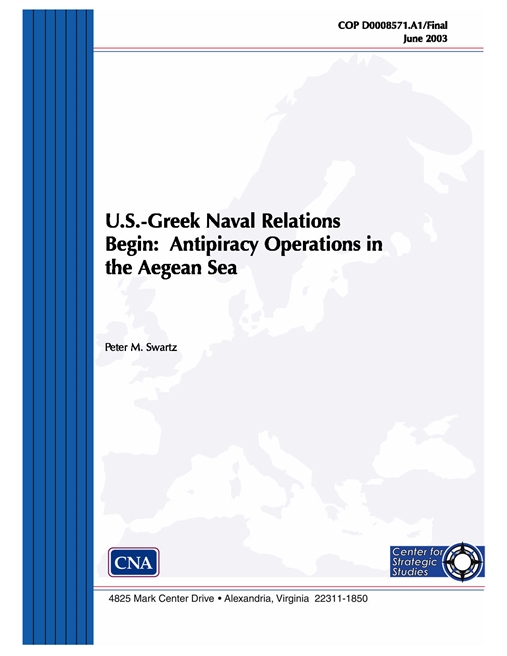 COP D0008571.A1/Final
June 2003

U.S.-Greek Naval Relations Begin: Antipiracy Operations in the Aegean Sea

Peter M. Swartz

CNA

Center for Strategic Studies

4825 Mark Center Drive • Alexandria, Virginia 22311-1850